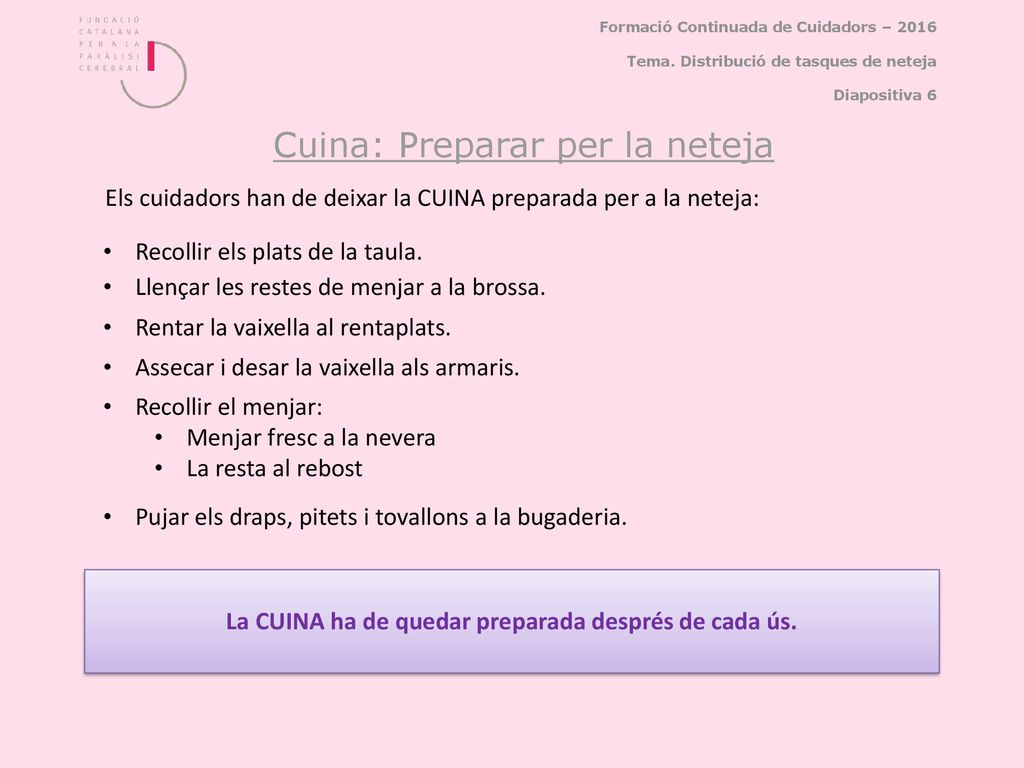 FUNDACIÓ CATALANA PER A LA PARÀLISI CEREBRAL

Formació Continuada de Cuidadors – 2016

Tema. Distribució de tasques de neteja

Diapositiva 6

Cuina: Preparar per la neteja

Els cuidadors han de deixar la CUINA preparada per a la neteja:

• Recollir els plats de la taula.
• Llençar les restes de menjar a la brossa.
• Rentar la vaixella al rentaplats.
• Assecar i desar la vaixella als armaris.
• Recollir el menjar:
  • Menjar fresc a la nevera
  • La resta al rebost
• Pujar els draps, pitets i tovallons a la bugaderia.

La CUINA ha de quedar preparada després de cada ús.